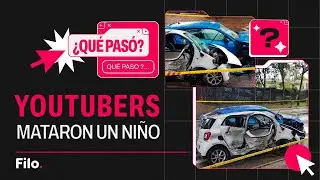 ¿QUÉ PASÓ?

QUÉ PASO ?...

?

YOUTUBERS
MATARON UN NIÑO

Filo.